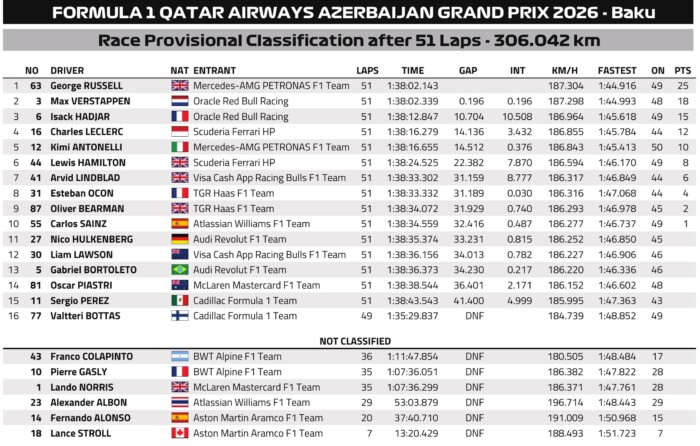 FORMULA 1 QATAR AIRWAYS AZERBAIJAN GRAND PRIX 2026 - Baku

Race Provisional Classification after 51 Laps - 306.042 km

| | NO | DRIVER | NAT | ENTRANT | LAPS | TIME | GAP | INT | KM/H | FASTEST | ON | PTS |
|---|---|---|---|---|---|---|---|---|---|---|---|---|
| 1 | 63 | George RUSSELL | | Mercedes-AMG PETRONAS F1 Team | 51 | 1:38:02.143 | | | 187.304 | 1:44.916 | 49 | 25 |
| 2 | 3 | Max VERSTAPPEN | | Oracle Red Bull Racing | 51 | 1:38:02.339 | 0.196 | 0.196 | 187.298 | 1:44.993 | 48 | 18 |
| 3 | 6 | Isack HADJAR | | Oracle Red Bull Racing | 51 | 1:38:12.847 | 10.704 | 10.508 | 186.964 | 1:45.618 | 49 | 15 |
| 4 | 16 | Charles LECLERC | | Scuderia Ferrari HP | 51 | 1:38:16.279 | 14.136 | 3.432 | 186.855 | 1:45.784 | 44 | 12 |
| 5 | 12 | Kimi ANTONELLI | | Mercedes-AMG PETRONAS F1 Team | 51 | 1:38:16.655 | 14.512 | 0.376 | 186.843 | 1:45.413 | 50 | 10 |
| 6 | 44 | Lewis HAMILTON | | Scuderia Ferrari HP | 51 | 1:38:24.525 | 22.382 | 7.870 | 186.594 | 1:46.170 | 49 | 8 |
| 7 | 41 | Arvid LINDBLAD | | Visa Cash App Racing Bulls F1 Team | 51 | 1:38:33.302 | 31.159 | 8.777 | 186.317 | 1:46.849 | 44 | 6 |
| 8 | 31 | Esteban OCON | | TGR Haas F1 Team | 51 | 1:38:33.332 | 31.189 | 0.030 | 186.316 | 1:47.068 | 44 | 4 |
| 9 | 87 | Oliver BEARMAN | | TGR Haas F1 Team | 51 | 1:38:34.072 | 31.929 | 0.740 | 186.293 | 1:46.978 | 45 | 2 |
| 10 | 55 | Carlos SAINZ | | Atlassian Williams F1 Team | 51 | 1:38:34.559 | 32.416 | 0.487 | 186.277 | 1:46.737 | 49 | 1 |
| 11 | 27 | Nico HULKENBERG | | Audi Revolut F1 Team | 51 | 1:38:35.374 | 33.231 | 0.815 | 186.252 | 1:46.850 | 45 | |
| 12 | 30 | Liam LAWSON | | Visa Cash App Racing Bulls F1 Team | 51 | 1:38:36.156 | 34.013 | 0.782 | 186.227 | 1:46.906 | 46 | |
| 13 | 5 | Gabriel BORTOLETO | | Audi Revolut F1 Team | 51 | 1:38:36.373 | 34.230 | 0.217 | 186.220 | 1:46.336 | 46 | |
| 14 | 81 | Oscar PIASTRI | | McLaren Mastercard F1 Team | 51 | 1:38:38.544 | 36.401 | 2.171 | 186.152 | 1:46.602 | 48 | |
| 15 | 11 | Sergio PEREZ | | Cadillac Formula 1 Team | 51 | 1:38:43.543 | 41.400 | 4.999 | 185.995 | 1:47.363 | 43 | |
| 16 | 77 | Valtteri BOTTAS | | Cadillac Formula 1 Team | 49 | 1:35:29.837 | DNF | | 184.739 | 1:48.852 | 49 | |

NOT CLASSIFIED

| | NO | DRIVER | NAT | ENTRANT | LAPS | TIME | GAP | INT | KM/H | FASTEST | ON | PTS |
|---|---|---|---|---|---|---|---|---|---|---|---|---|
| | 43 | Franco COLAPINTO | | BWT Alpine F1 Team | 36 | 1:11:47.854 | DNF | | 180.505 | 1:48.484 | 17 | |
| | 10 | Pierre GASLY | | BWT Alpine F1 Team | 35 | 1:07:36.051 | DNF | | 186.382 | 1:47.822 | 28 | |
| | 1 | Lando NORRIS | | McLaren Mastercard F1 Team | 35 | 1:07:36.299 | DNF | | 186.371 | 1:47.761 | 28 | |
| | 23 | Alexander ALBON | | Atlassian Williams F1 Team | 29 | 53:03.879 | DNF | | 196.714 | 1:48.443 | 29 | |
| | 14 | Fernando ALONSO | | Aston Martin Aramco F1 Team | 20 | 37:40.710 | DNF | | 191.009 | 1:50.968 | 15 | |
| | 18 | Lance STROLL | | Aston Martin Aramco F1 Team | 7 | 13:20.429 | DNF | | 188.493 | 1:51.723 | 7 | |